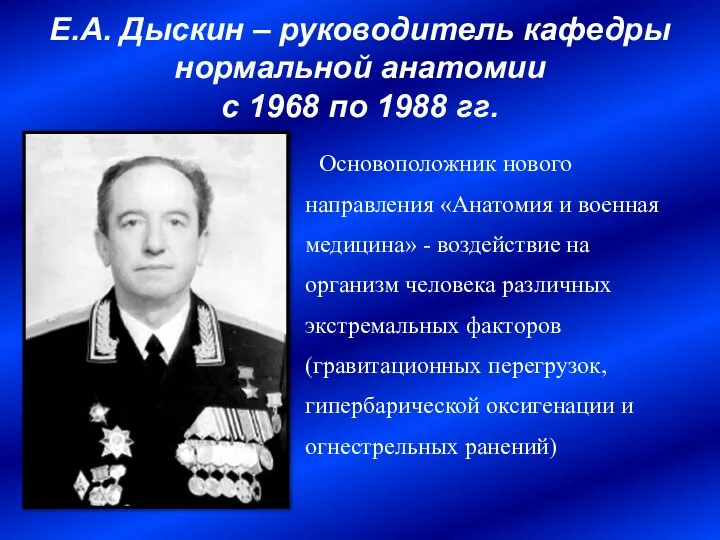 Е.А. Дыскин – руководитель кафедры нормальной анатомии с 1968 по 1988 гг.

Основоположник нового направления «Анатомия и военная медицина» - воздействие на организм человека различных экстремальных факторов (гравитационных перегрузок, гипербарической оксигенации и огнестрельных ранений)